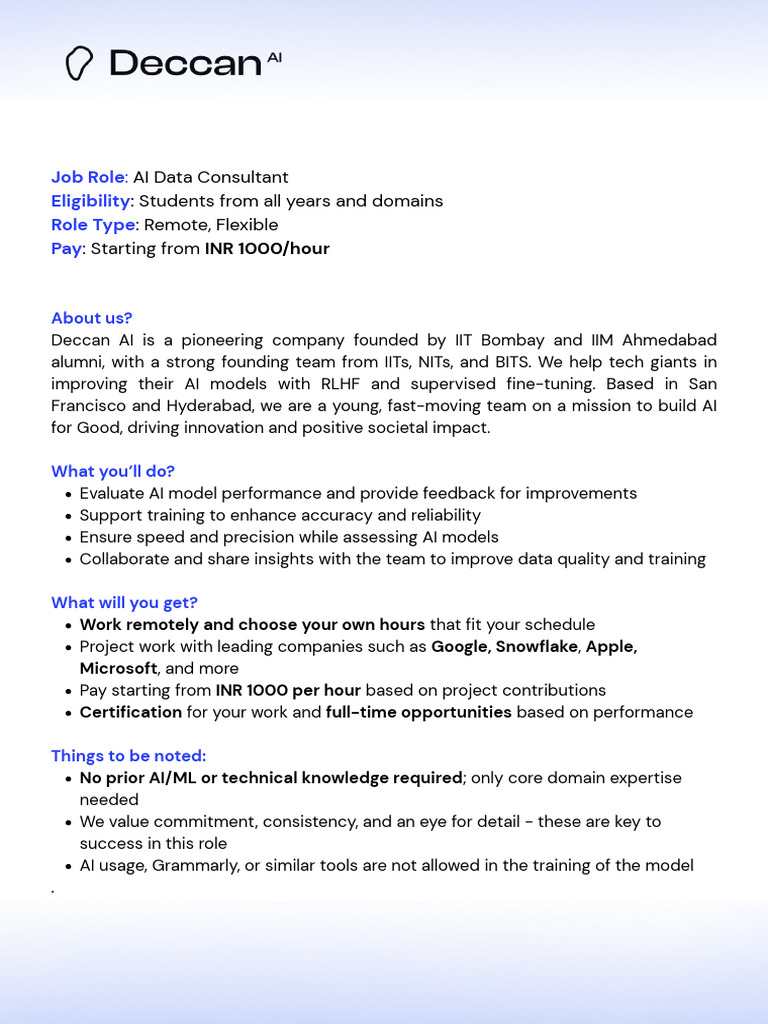 Deccan AI

Job Role: AI Data Consultant
Eligibility: Students from all years and domains
Role Type: Remote, Flexible
Pay: Starting from INR 1000/hour

About us?
Deccan AI is a pioneering company founded by IIT Bombay and IIM Ahmedabad alumni, with a strong founding team from IITs, NITs, and BITS. We help tech giants in improving their AI models with RLHF and supervised fine-tuning. Based in San Francisco and Hyderabad, we are a young, fast-moving team on a mission to build AI for Good, driving innovation and positive societal impact.

What you'll do?
• Evaluate AI model performance and provide feedback for improvements
• Support training to enhance accuracy and reliability
• Ensure speed and precision while assessing AI models
• Collaborate and share insights with the team to improve data quality and training

What will you get?
• Work remotely and choose your own hours that fit your schedule
• Project work with leading companies such as Google, Snowflake, Apple, Microsoft, and more
• Pay starting from INR 1000 per hour based on project contributions
• Certification for your work and full-time opportunities based on performance

Things to be noted:
• No prior AI/ML or technical knowledge required; only core domain expertise needed
• We value commitment, consistency, and an eye for detail - these are key to success in this role
• AI usage, Grammarly, or similar tools are not allowed in the training of the model
.